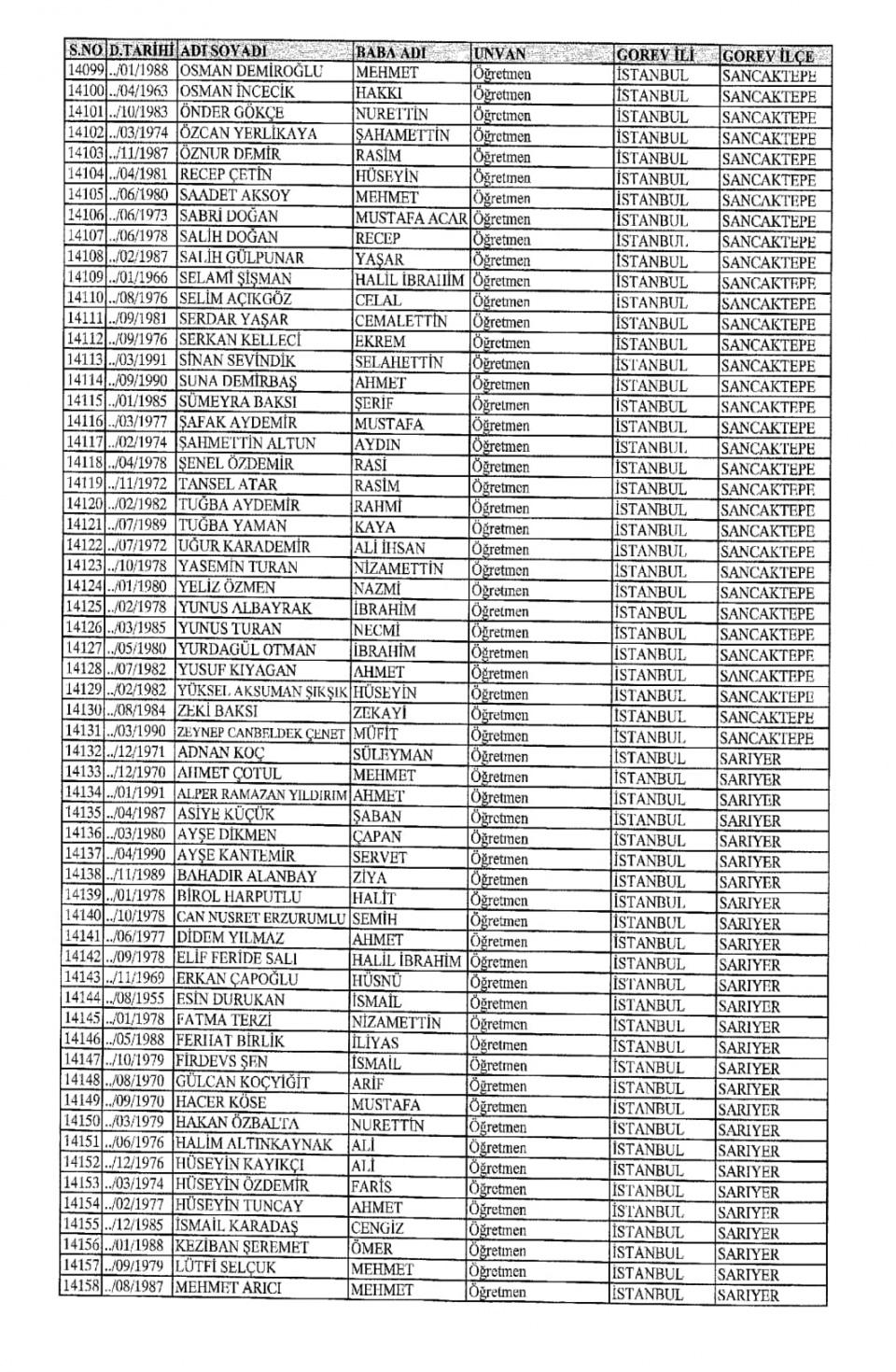 | S.NO | D.TARİHİ | ADI SOYADI | BABA ADI | UNVAN | GOREV İLİ | GOREV İLÇE |
|---|---|---|---|---|---|---|
| 14099 | ../01/1988 | OSMAN DEMİROĞLU | MEHMET | Öğretmen | İSTANBUL | SANCAKTEPE |
| 14100 | ../04/1963 | OSMAN İNCECİK | HAKKI | Öğretmen | İSTANBUL | SANCAKTEPE |
| 14101 | ../10/1983 | ÖNDER GÖKÇE | NURETTİN | Öğretmen | İSTANBUL | SANCAKTEPE |
| 14102 | ../03/1974 | ÖZCAN YERLİKAYA | ŞAHAMETTİN | Öğretmen | İSTANBUL | SANCAKTEPE |
| 14103 | ../11/1987 | ÖZNUR DEMİR | RASİM | Öğretmen | İSTANBUL | SANCAKTEPE |
| 14104 | ../04/1981 | RECEP ÇETİN | HÜSEYİN | Öğretmen | İSTANBUL | SANCAKTEPE |
| 14105 | ../06/1980 | SAADET AKSOY | MEHMET | Öğretmen | İSTANBUL | SANCAKTEPE |
| 14106 | ../06/1973 | SABRİ DOĞAN | MUSTAFA ACAR | Öğretmen | İSTANBUL | SANCAKTEPE |
| 14107 | ../06/1978 | SALİH DOĞAN | RECEP | Öğretmen | İSTANBUL | SANCAKTEPE |
| 14108 | ../02/1987 | SALİH GÜLPUNAR | YAŞAR | Öğretmen | İSTANBUL | SANCAKTEPE |
| 14109 | ../01/1966 | SELAMİ ŞİŞMAN | HALİL İBRAHİM | Öğretmen | İSTANBUL | SANCAKTEPE |
| 14110 | ../08/1976 | SELİM AÇIKGÖZ | CELAL | Öğretmen | İSTANBUL | SANCAKTEPE |
| 14111 | ../09/1981 | SERDAR YAŞAR | CEMALETTİN | Öğretmen | İSTANBUL | SANCAKTEPE |
| 14112 | ../09/1976 | SERKAN KELLECİ | EKREM | Öğretmen | İSTANBUL | SANCAKTEPE |
| 14113 | ../03/1991 | SİNAN SEVİNDİK | SELAHETTİN | Öğretmen | İSTANBUL | SANCAKTEPE |
| 14114 | ../09/1990 | SUNA DEMİRBAŞ | AHMET | Öğretmen | İSTANBUL | SANCAKTEPE |
| 14115 | ../01/1985 | SÜMEYRA BAKSI | ŞERİF | Öğretmen | İSTANBUL | SANCAKTEPE |
| 14116 | ../03/1977 | ŞAFAK AYDEMİR | MUSTAFA | Öğretmen | İSTANBUL | SANCAKTEPE |
| 14117 | ../02/1974 | ŞAHMETTİN ALTUN | AYDIN | Öğretmen | İSTANBUL | SANCAKTEPE |
| 14118 | ../04/1978 | ŞENEL ÖZDEMİR | RASİ | Öğretmen | İSTANBUL | SANCAKTEPE |
| 14119 | ../11/1972 | TANSEL ATAR | RASİM | Öğretmen | İSTANBUL | SANCAKTEPE |
| 14120 | ../02/1982 | TUĞBA AYDEMİR | RAHMİ | Öğretmen | İSTANBUL | SANCAKTEPE |
| 14121 | ../07/1989 | TUĞBA YAMAN | KAYA | Öğretmen | İSTANBUL | SANCAKTEPE |
| 14122 | ../07/1972 | UĞUR KARADEMİR | ALİ İHSAN | Öğretmen | İSTANBUL | SANCAKTEPE |
| 14123 | ../10/1978 | YASEMİN TURAN | NİZAMETTİN | Öğretmen | İSTANBUL | SANCAKTEPE |
| 14124 | ../01/1980 | YELİZ ÖZMEN | NAZMİ | Öğretmen | İSTANBUL | SANCAKTEPE |
| 14125 | ../02/1978 | YUNUS ALBAYRAK | İBRAHİM | Öğretmen | İSTANBUL | SANCAKTEPE |
| 14126 | ../03/1985 | YUNUS TURAN | NECMİ | Öğretmen | İSTANBUL | SANCAKTEPE |
| 14127 | ../05/1980 | YURDAGÜL OTMAN | İBRAHİM | Öğretmen | İSTANBUL | SANCAKTEPE |
| 14128 | ../07/1982 | YUSUF KIYAGAN | AHMET | Öğretmen | İSTANBUL | SANCAKTEPE |
| 14129 | ../02/1982 | YÜKSEL AKSUMAN ŞIKŞIK | HÜSEYİN | Öğretmen | İSTANBUL | SANCAKTEPE |
| 14130 | ../08/1984 | ZEKİ BAKSI | ZEKAYİ | Öğretmen | İSTANBUL | SANCAKTEPE |
| 14131 | ../03/1990 | ZEYNEP CANBELDEK ÇENET | MÜFİT | Öğretmen | İSTANBUL | SANCAKTEPE |
| 14132 | ../12/1971 | ADNAN KOÇ | SÜLEYMAN | Öğretmen | İSTANBUL | SARIYER |
| 14133 | ../12/1970 | AHMET ÇOTUL | MEHMET | Öğretmen | İSTANBUL | SARIYER |
| 14134 | ../01/1991 | ALPER RAMAZAN YILDIRIM | AHMET | Öğretmen | İSTANBUL | SARIYER |
| 14135 | ../04/1987 | ASİYE KÜÇÜK | ŞABAN | Öğretmen | İSTANBUL | SARIYER |
| 14136 | ../03/1980 | AYŞE DİKMEN | ÇAPAN | Öğretmen | İSTANBUL | SARIYER |
| 14137 | ../04/1990 | AYŞE KANTEMİR | SERVET | Öğretmen | İSTANBUL | SARIYER |
| 14138 | ../11/1989 | BAHADIR ALANBAY | ZİYA | Öğretmen | İSTANBUL | SARIYER |
| 14139 | ../01/1978 | BİROL HARPUTLU | HALİT | Öğretmen | İSTANBUL | SARIYER |
| 14140 | ../10/1978 | CAN NUSRET ERZURUMLU | SEMİH | Öğretmen | İSTANBUL | SARIYER |
| 14141 | ../06/1977 | DİDEM YILMAZ | AHMET | Öğretmen | İSTANBUL | SARIYER |
| 14142 | ../09/1978 | ELİF FERİDE SALI | HALİL İBRAHİM | Öğretmen | İSTANBUL | SARIYER |
| 14143 | ../11/1969 | ERKAN ÇAPOĞLU | HÜSNÜ | Öğretmen | İSTANBUL | SARIYER |
| 14144 | ../08/1955 | ESİN DURUKAN | İSMAİL | Öğretmen | İSTANBUL | SARIYER |
| 14145 | ../01/1978 | FATMA TERZİ | NİZAMETTİN | Öğretmen | İSTANBUL | SARIYER |
| 14146 | ../05/1988 | FERHAT BİRLİK | İLİYAS | Öğretmen | İSTANBUL | SARIYER |
| 14147 | ../10/1979 | FİRDEVS ŞEN | İSMAİL | Öğretmen | İSTANBUL | SARIYER |
| 14148 | ../08/1970 | GÜLCAN KOÇYİĞİT | ARİF | Öğretmen | İSTANBUL | SARIYER |
| 14149 | ../09/1970 | HACER KÖSE | MUSTAFA | Öğretmen | İSTANBUL | SARIYER |
| 14150 | ../03/1979 | HAKAN ÖZBALTA | NURETTİN | Öğretmen | İSTANBUL | SARIYER |
| 14151 | ../06/1976 | HALİM ALTINKAYNAK | ALİ | Öğretmen | İSTANBUL | SARIYER |
| 14152 | ../12/1976 | HÜSEYİN KAYIKÇI | ALİ | Öğretmen | İSTANBUL | SARIYER |
| 14153 | ../03/1974 | HÜSEYİN ÖZDEMİR | FARİS | Öğretmen | İSTANBUL | SARIYER |
| 14154 | ../02/1977 | HÜSEYİN TUNCAY | AHMET | Öğretmen | İSTANBUL | SARIYER |
| 14155 | ../12/1985 | İSMAİL KARADAŞ | CENGİZ | Öğretmen | İSTANBUL | SARIYER |
| 14156 | ../01/1988 | KEZİBAN ŞEREMET | ÖMER | Öğretmen | İSTANBUL | SARIYER |
| 14157 | ../09/1979 | LÜTFİ SELÇUK | MEHMET | Öğretmen | İSTANBUL | SARIYER |
| 14158 | ../08/1987 | MEHMET ARICI | MEHMET | Öğretmen | İSTANBUL | SARIYER |